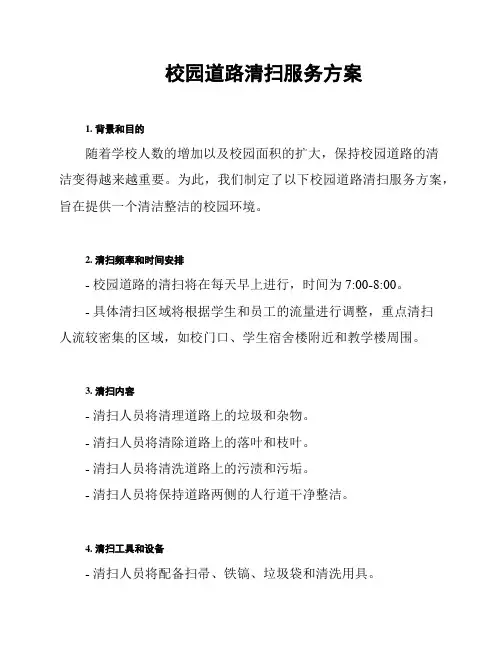 校园道路清扫服务方案

1. 背景和目的

随着学校人数的增加以及校园面积的扩大，保持校园道路的清洁变得越来越重要。为此，我们制定了以下校园道路清扫服务方案，旨在提供一个清洁整洁的校园环境。

2. 清扫频率和时间安排

- 校园道路的清扫将在每天早上进行，时间为 7:00-8:00。

- 具体清扫区域将根据学生和员工的流量进行调整，重点清扫人流较密集的区域，如校门口、学生宿舍楼附近和教学楼周围。

3. 清扫内容

- 清扫人员将清理道路上的垃圾和杂物。

- 清扫人员将清除道路上的落叶和枝叶。

- 清扫人员将清洗道路上的污渍和污垢。

- 清扫人员将保持道路两侧的人行道干净整洁。

4. 清扫工具和设备

- 清扫人员将配备扫帚、铁镐、垃圾袋和清洗用具。